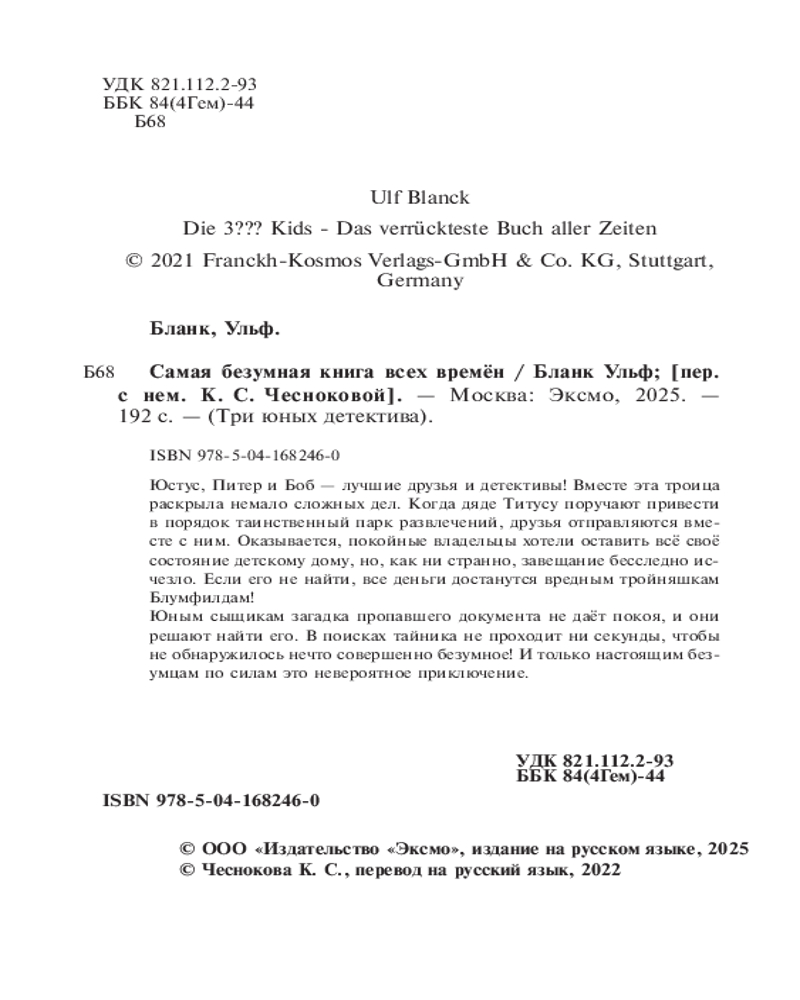 УДК 821.112.2-93
ББК 84(4Гем)-44
Б68

Ulf Blanck

Die 3??? Kids - Das verrückteste Buch aller Zeiten

© 2021 Franckh-Kosmos Verlags-GmbH & Co. KG, Stuttgart, Germany

Бланк, Ульф.

Б68 Самая безумная книга всех времён / Бланк Ульф; [пер. с нем. К. С. Чесноковой]. — Москва: Эксмо, 2025. — 192 с. — (Три юных детектива).

ISBN 978-5-04-168246-0

Юстус, Питер и Боб — лучшие друзья и детективы! Вместе эта троица раскрыла немало сложных дел. Когда дяде Титусу поручают привести в порядок таинственный парк развлечений, друзья отправляются вместе с ним. Оказывается, покойные владельцы хотели оставить всё своё состояние детскому дому, но, как ни странно, завещание бесследно исчезло. Если его не найти, все деньги достанутся вредным тройняшкам Блумфилдам!
Юным сыщикам загадка пропавшего документа не даёт покоя, и они решают найти его. В поисках тайника не проходит ни секунды, чтобы не обнаружилось нечто совершенно безумное! И только настоящим безумцам по силам это невероятное приключение.

УДК 821.112.2-93
ББК 84(4Гем)-44

ISBN 978-5-04-168246-0

© ООО «Издательство «Эксмо», издание на русском языке, 2025
© Чеснокова К. С., перевод на русский язык, 2022